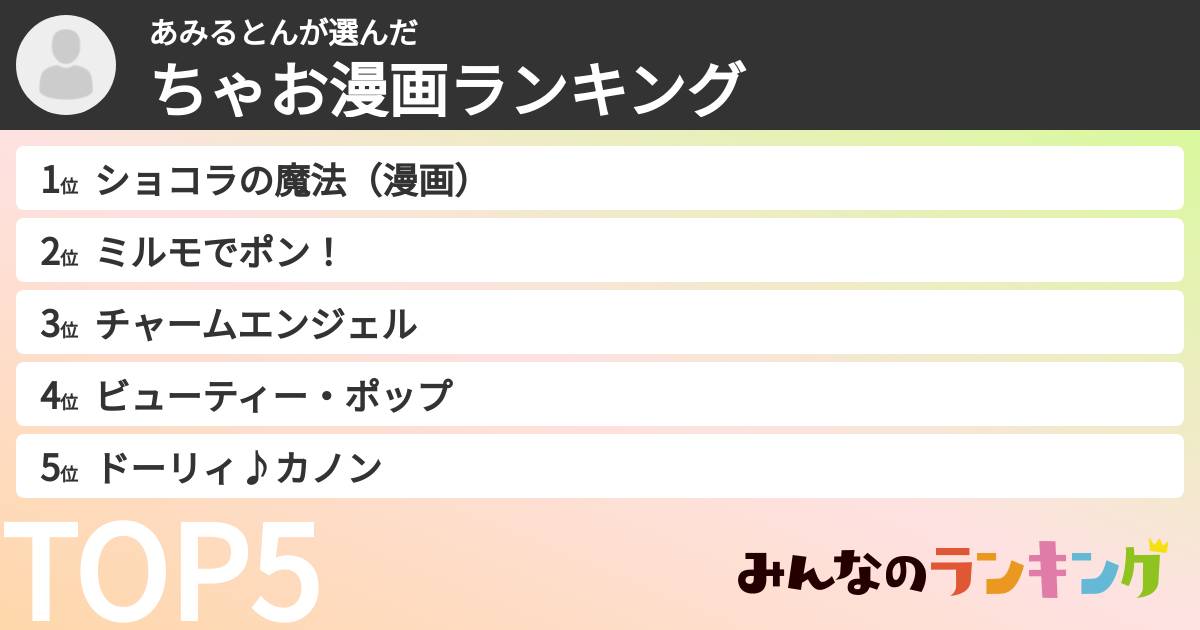 あみるとんが選んだ
ちゃお漫画ランキング

1位 ショコラの魔法（漫画）
2位 ミルモでポン！
3位 チャームエンジェル
4位 ビューティー・ポップ
5位 ドーリィ♪カノン

TOP5

みんなのランキング